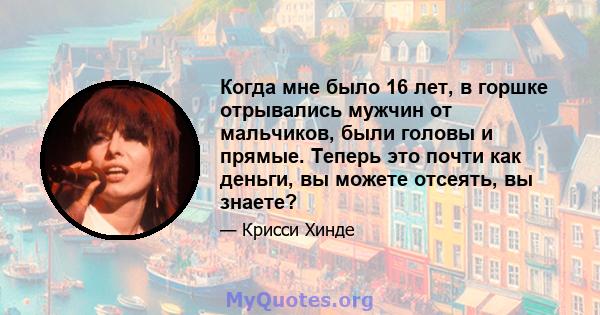 Когда мне было 16 лет, в горшке отрывались мужчин от мальчиков, были головы и прямые. Теперь это почти как деньги, вы можете отсеять, вы знаете?

— Крисси Хинде

MyQuotes.org